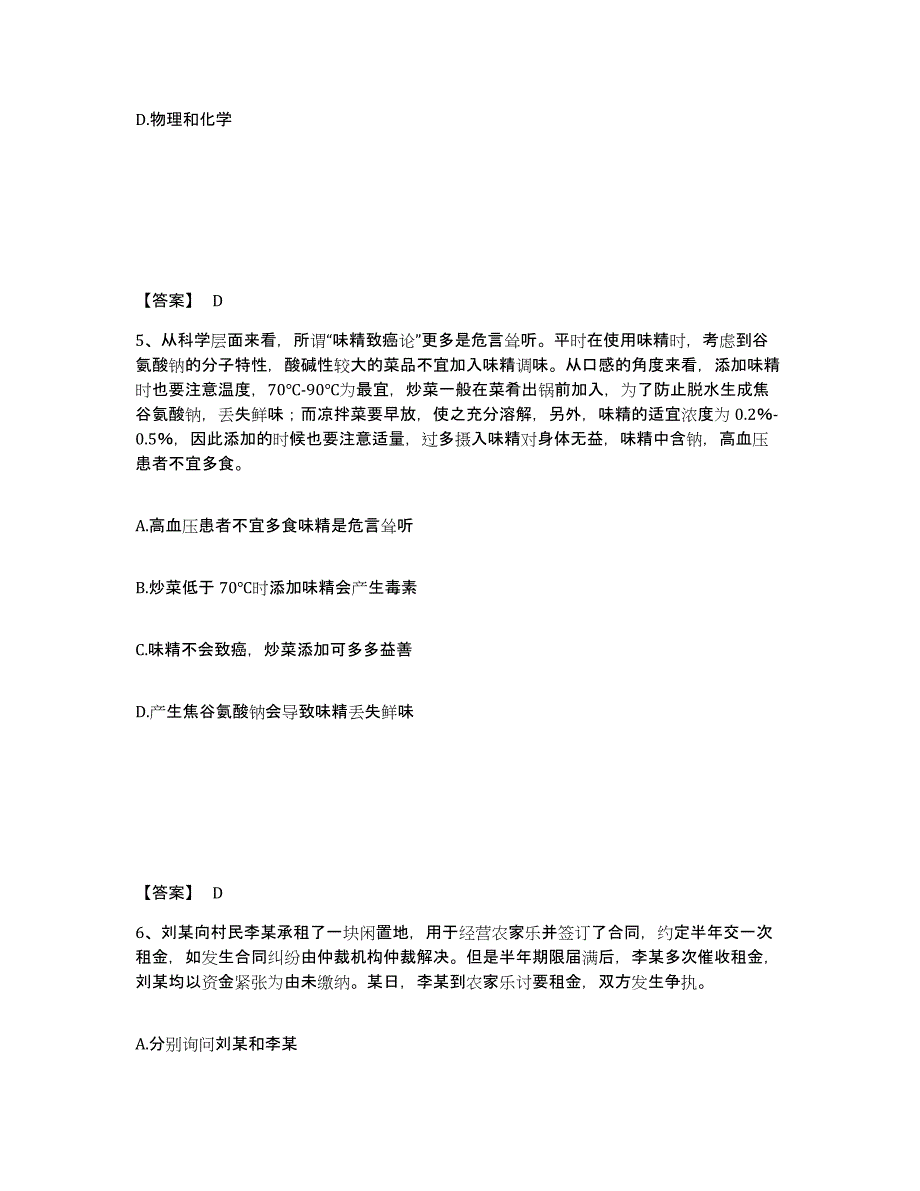 D.物理和化学

【答案】 D

5、从科学层面来看，所谓“味精致癌论”更多是危言耸听。平时在使用味精时，考虑到谷氨酸钠的分子特性，酸碱性较大的菜品不宜加入味精调味。从口感的角度来看，添加味精时也要注意温度，70℃-90℃为最宜，炒菜一般在菜肴出锅前加入，为了防止脱水生成焦谷氨酸钠，丢失鲜味；而凉拌菜要早放，使之充分溶解，另外，味精的适宜浓度为 0.2%-0.5%，因此添加的时候也要注意适量，过多摄入味精对身体无益，味精中含钠，高血压患者不宜多食。

A.高血压患者不宜多食味精是危言耸听

B.炒菜低于 70℃时添加味精会产生毒素

C.味精不会致癌，炒菜添加可多多益善

D.产生焦谷氨酸钠会导致味精丢失鲜味

【答案】 D

6、刘某向村民李某承租了一块闲置地，用于经营农家乐并签订了合同，约定半年交一次租金，如发生合同纠纷由仲裁机构仲裁解决。但是半年期限届满后，李某多次催收租金，刘某均以资金紧张为由未缴纳。某日，李某到农家乐讨要租金，双方发生争执。

A.分别询问刘某和李某